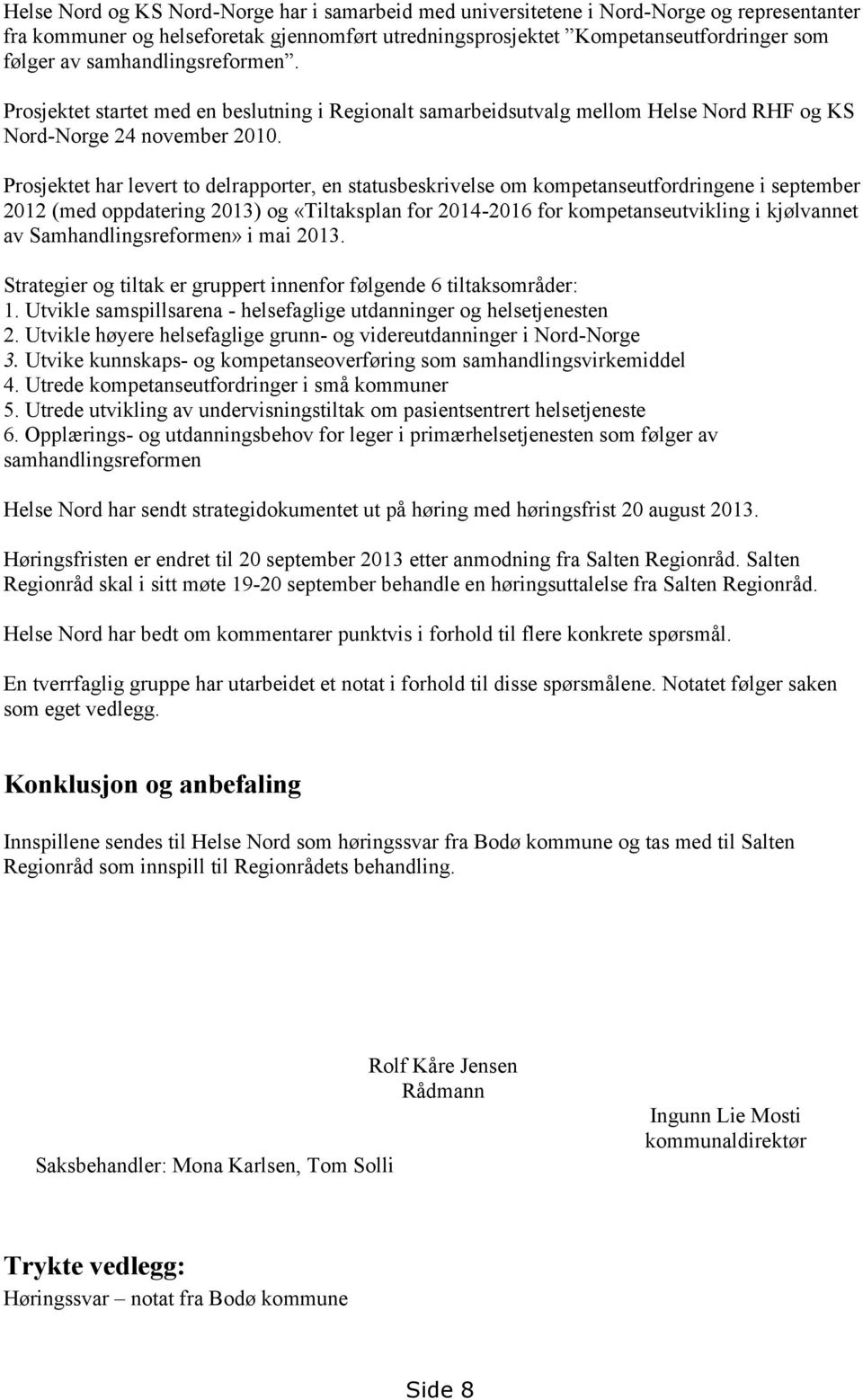 Helse Nord og KS Nord-Norge har i samarbeid med universitetene i Nord-Norge og representanter fra kommuner og helseforetak gjennomført utredningsprosjektet ”Kompetanseutfordringer som følger av samhandlingsreformen”. Prosjektet startet med en beslutning i Regionalt samarbeidsutvalg mellom Helse Nord RHF og KS Nord-Norge 24 november 2010.

Prosjektet har levert to delrapporter, en statusbeskrivelse om kompetanseutfordringene i september 2012 (med oppdatering 2013) og «Tiltaksplan for 2014-2016 for kompetanseutvikling i kjølvannet av Samhandlingsreformen» i mai 2013.

Strategier og tiltak er gruppert innenfor følgende 6 tiltaksområder:
1. Utvikle samspillsarena - helsefaglige utdanninger og helsetjenesten
2. Utvikle høyere helsefaglige grunn- og videreutdanninger i Nord-Norge
3. Utvike kunnskaps- og kompetanseoverføring som samhandlingsvirkemiddel
4. Utrede kompetanseutfordringer i små kommuner
5. Utrede utvikling av undervisningstiltak om pasientsentrert helsetjeneste
6. Opplærings- og utdanningsbehov for leger i primærhelsetjenesten som følger av samhandlingsreformen

Helse Nord har sendt strategidokumentet ut på høring med høringsfrist 20 august 2013.

Høringsfristen er endret til 20 september 2013 etter anmodning fra Salten Regionråd. Salten Regionråd skal i sitt møte 19-20 september behandle en høringsuttalelse fra Salten Regionråd.

Helse Nord har bedt om kommentarer punktvis i forhold til flere konkrete spørsmål.

En tverrfaglig gruppe har utarbeidet et notat i forhold til disse spørsmålene. Notatet følger saken som eget vedlegg.

Konklusjon og anbefaling

Innspillene sendes til Helse Nord som høringssvar fra Bodø kommune og tas med til Salten Regionråd som innspill til Regionrådets behandling.

Rolf Kåre Jensen
Rådmann

Ingunn Lie Mosti
kommunaldirektør

Saksbehandler: Mona Karlsen, Tom Solli

Trykte vedlegg:
Høringssvar – notat fra Bodø kommune

Side 8